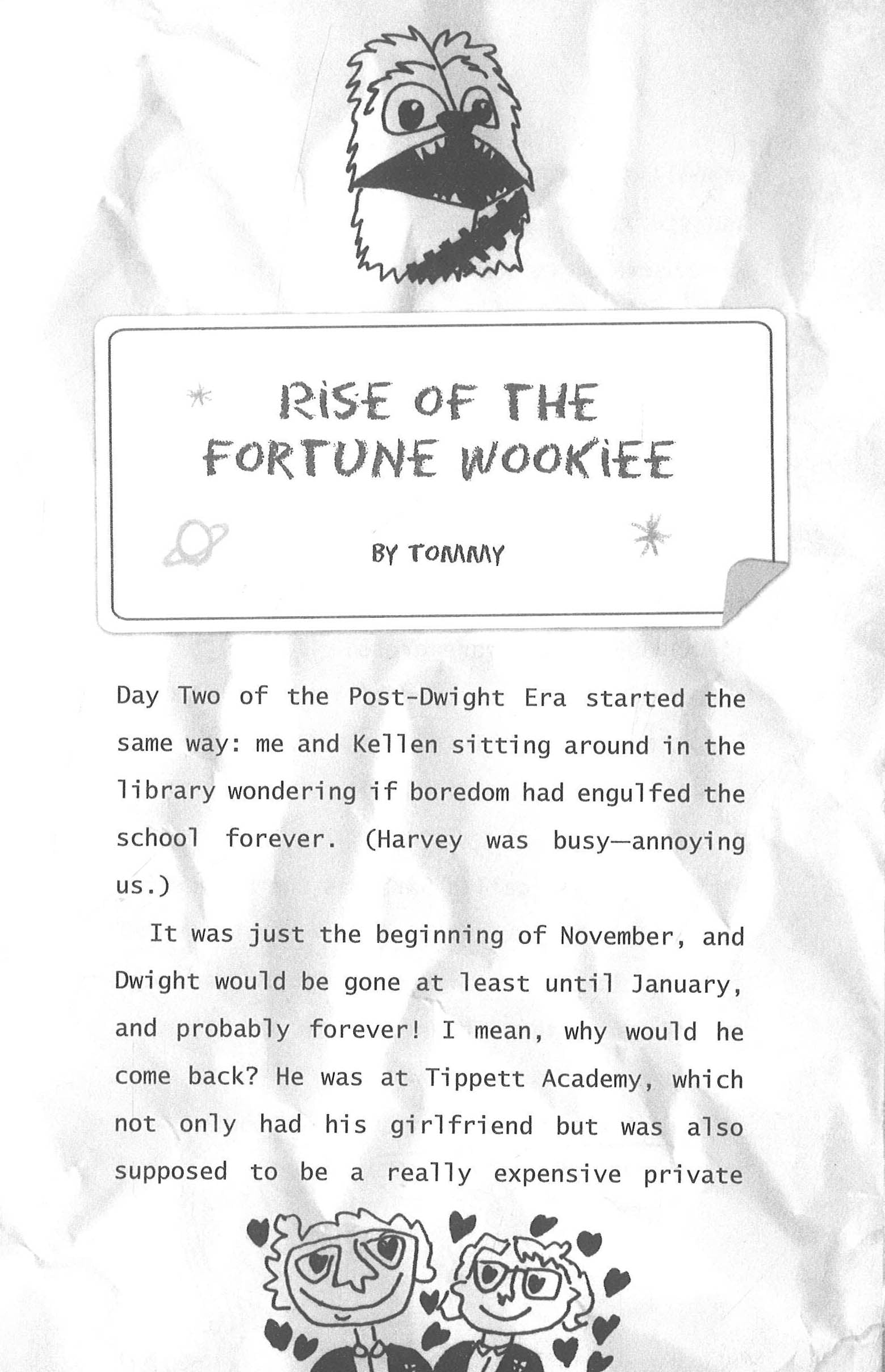 RISE OF THE FORTUNE WOOKIEE

BY TOMMY

Day Two of the Post-Dwight Era started the same way: me and Kellen sitting around in the library wondering if boredom had engulfed the school forever. (Harvey was busy—annoying us.)

It was just the beginning of November, and Dwight would be gone at least until January, and probably forever! I mean, why would he come back? He was at Tippett Academy, which not only had his girlfriend but was also supposed to be a really expensive private